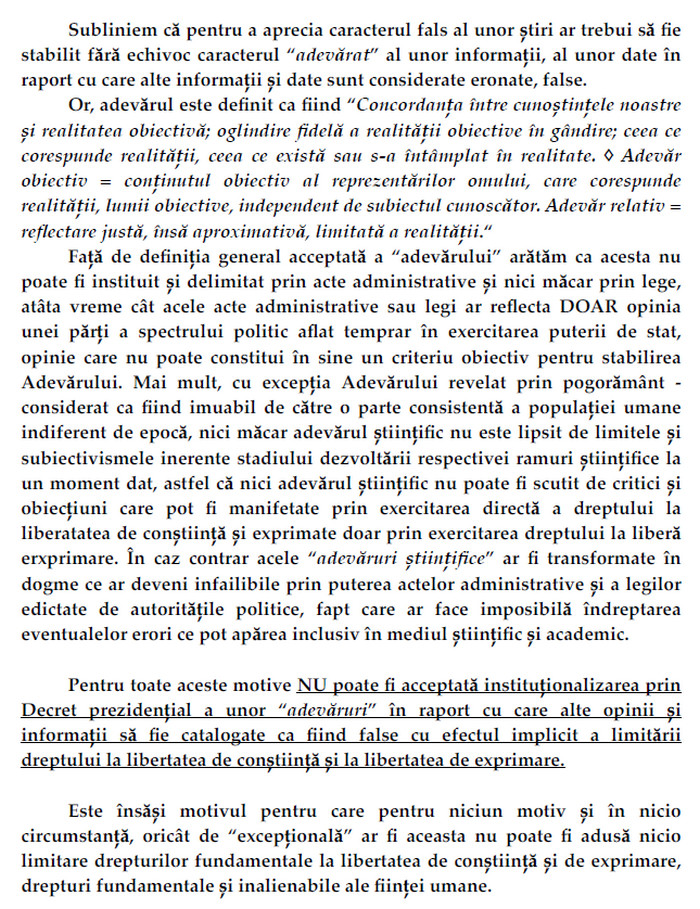 Subliniem că pentru a aprecia caracterul fals al unor știri ar trebui să fie stabilit fără echivoc caracterul "adevărat" al unor informații, al unor date în raport cu care alte informații și date sunt considerate eronate, false.

Or, adevărul este definit ca fiind "Concordanța între cunoștințele noastre și realitatea obiectivă; oglindire fidelă a realității obiective în gândire; ceea ce corespunde realității, ceea ce există sau s-a întâmplat în realitate. ◊ Adevăr obiectiv = conținutul obiectiv al reprezentărilor omului, care corespunde realității, lumii obiective, independent de subiectul cunoscător. Adevăr relativ = reflectare justă, însă aproximativă, limitată a realității."

Față de definiția general acceptată a "adevărului" arătăm ca acesta nu poate fi instituit și delimitat prin acte administrative și nici măcar prin lege, atâta vreme cât acele acte administrative sau legi ar reflecta DOAR opinia unei părți a spectrului politic aflat temprar în exercitarea puterii de stat, opinie care nu poate constitui în sine un criteriu obiectiv pentru stabilirea Adevărului. Mai mult, cu excepția Adevărului revelat prin pogorământ - considerat ca fiind imuabil de către o parte consistentă a populației umane indiferent de epocă, nici măcar adevărul științific nu este lipsit de limitele și subiectivismele inerente stadiului dezvoltării respectivei ramuri științifice la un moment dat, astfel că nici adevărul științific nu poate fi scutit de critici și obiecțiuni care pot fi manifetate prin exercitarea directă a dreptului la liberatatea de conștiință și exprimate doar prin exercitarea dreptului la liberă erxprimare. În caz contrar acele "adevăruri științifice" ar fi transformate în dogme ce ar deveni infailibile prin puterea actelor administrative și a legilor edictate de autoritățile politice, fapt care ar face imposibilă îndreptarea eventualelor erori ce pot apărea inclusiv în mediul științific și academic.

Pentru toate aceste motive NU poate fi acceptată instituționalizarea prin Decret prezidențial a unor "adevăruri" în raport cu care alte opinii și informații să fie catalogate ca fiind false cu efectul implicit a limitării dreptului la libertatea de conștiință și la libertatea de exprimare.

Este însăși motivul pentru care pentru niciun motiv și în nicio circumstanță, oricât de "excepțională" ar fi aceasta nu poate fi adusă nicio limitare drepturilor fundamentale la libertatea de conștiință și de exprimare, drepturi fundamentale și inalienabile ale ființei umane.